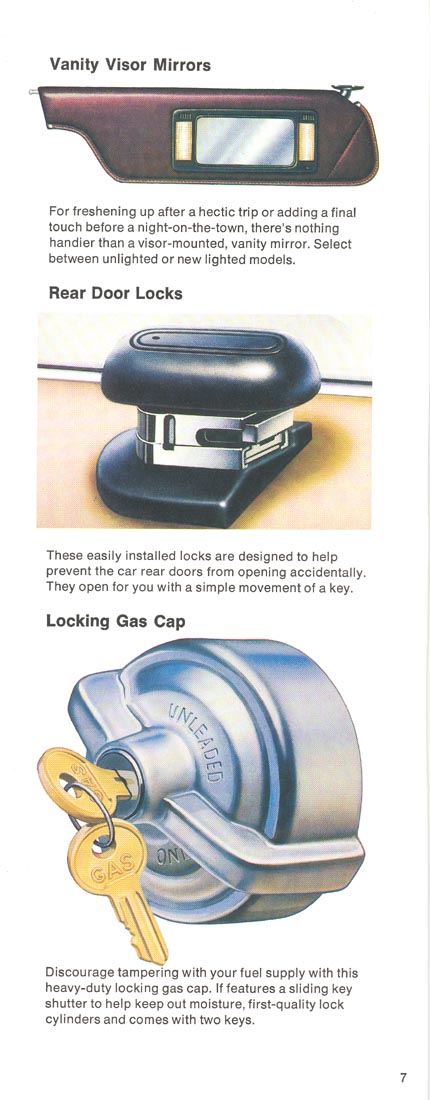 Vanity Visor Mirrors

For freshening up after a hectic trip or adding a final touch before a night-on-the-town, there's nothing handier than a visor-mounted, vanity mirror. Select between unlighted or new lighted models.

Rear Door Locks

These easily installed locks are designed to help prevent the car rear doors from opening accidentally. They open for you with a simple movement of a key.

Locking Gas Cap

UNLEADED

GAS

Discourage tampering with your fuel supply with this heavy-duty locking gas cap. If features a sliding key shutter to help keep out moisture, first-quality lock cylinders and comes with two keys.

7